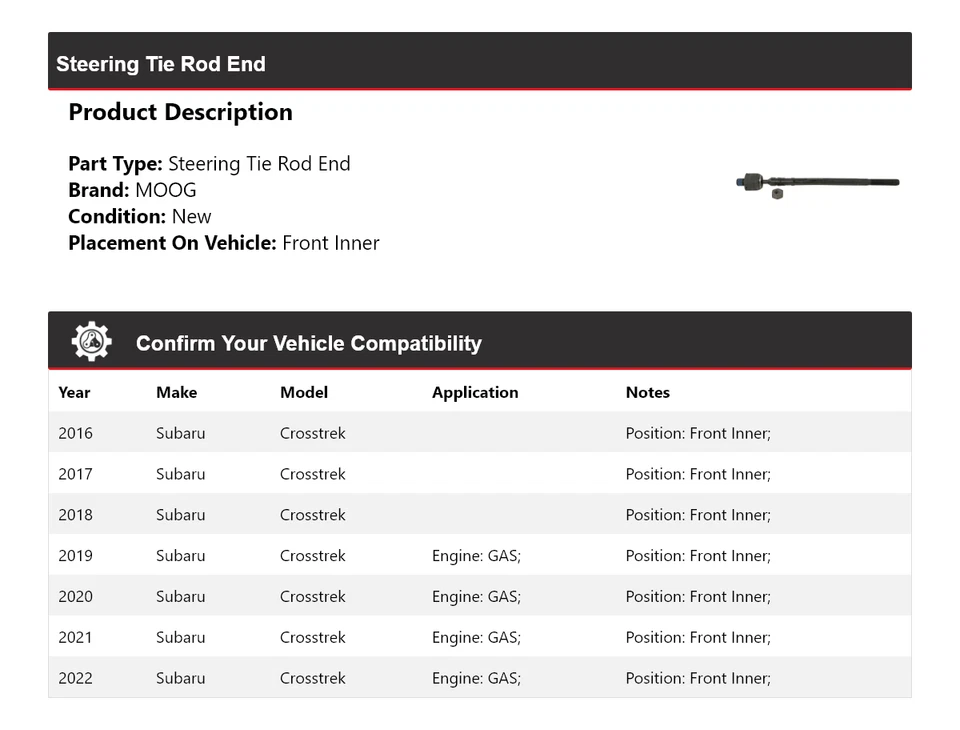 Steering Tie Rod End

Product Description

Part Type: Steering Tie Rod End
Brand: MOOG
Condition: New
Placement On Vehicle: Front Inner

Confirm Your Vehicle Compatibility

| Year | Make | Model | Application | Notes |
|---|---|---|---|---|
| 2016 | Subaru | Crosstrek | | Position: Front Inner; |
| 2017 | Subaru | Crosstrek | | Position: Front Inner; |
| 2018 | Subaru | Crosstrek | | Position: Front Inner; |
| 2019 | Subaru | Crosstrek | Engine: GAS; | Position: Front Inner; |
| 2020 | Subaru | Crosstrek | Engine: GAS; | Position: Front Inner; |
| 2021 | Subaru | Crosstrek | Engine: GAS; | Position: Front Inner; |
| 2022 | Subaru | Crosstrek | Engine: GAS; | Position: Front Inner; |